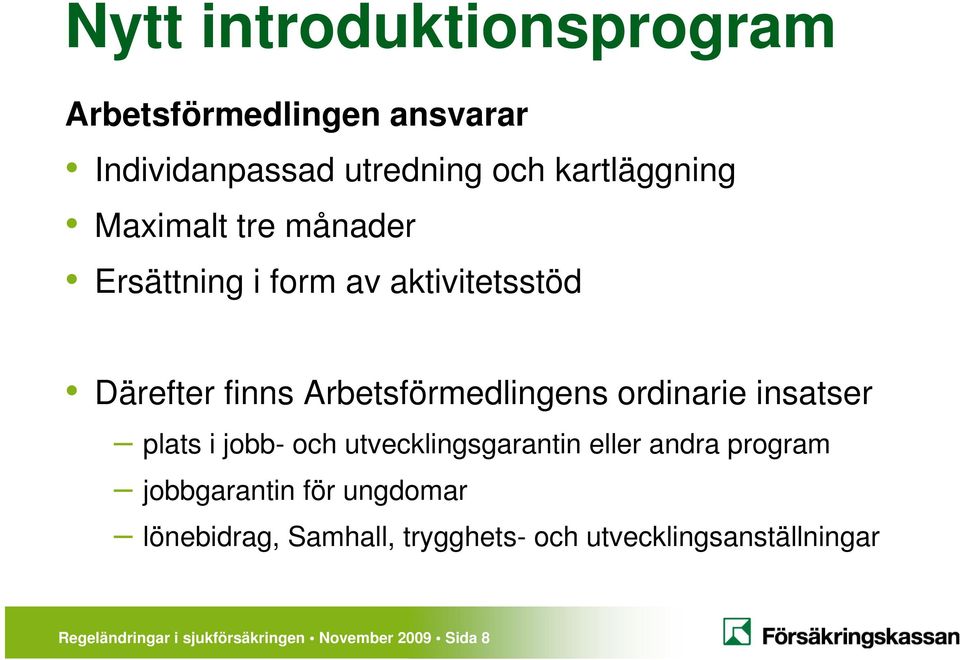 Nytt introduktionsprogram

Arbetsförmedlingen ansvarar

• Individanpassad utredning och kartläggning

• Maximalt tre månader

• Ersättning i form av aktivitetsstöd

• Därefter finns Arbetsförmedlingens ordinarie insatser

– plats i jobb- och utvecklingsgarantin eller andra program

– jobbgarantin för ungdomar

– lönebidrag, Samhall, trygghets- och utvecklingsanställningar

Regeländringar i sjukförsäkringen • November 2009 • Sida 8

Försäkringskassan